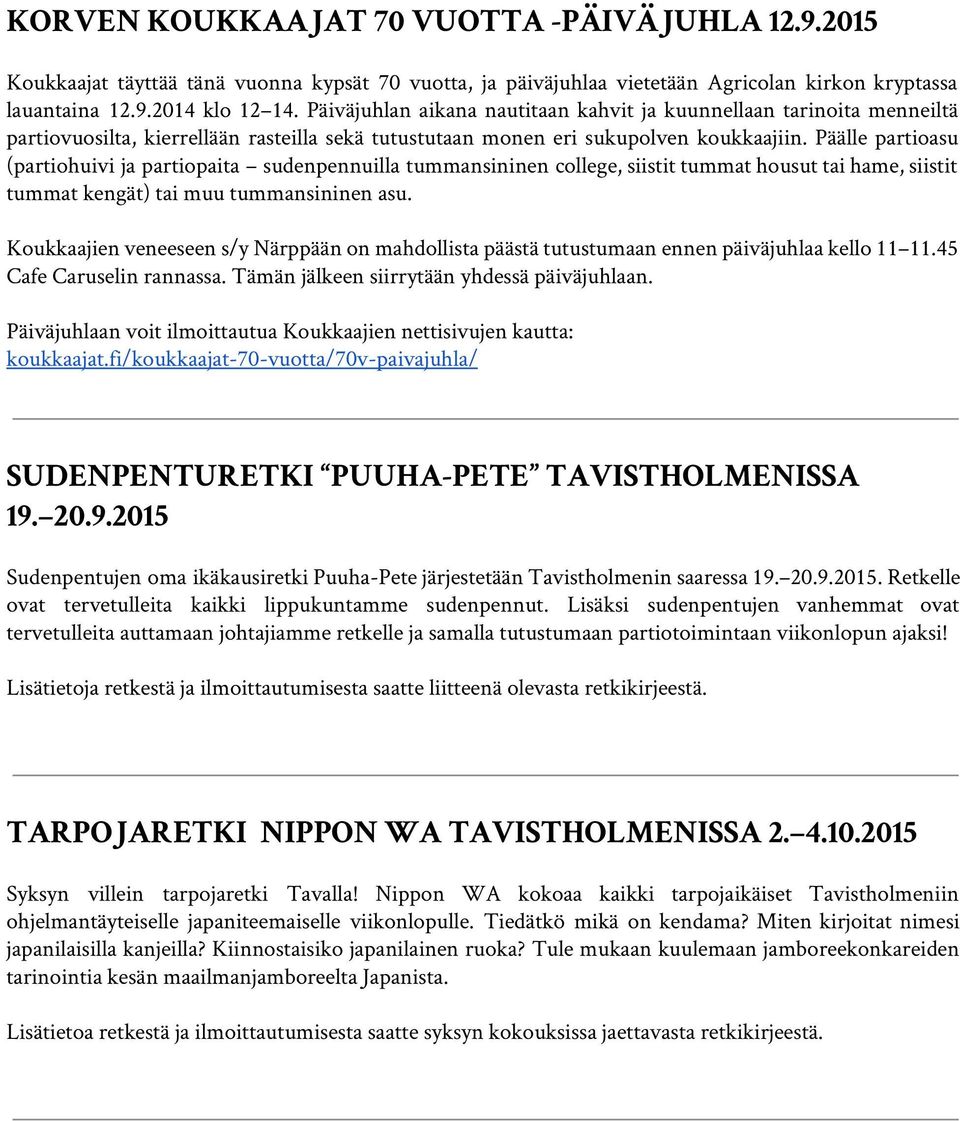 KORVEN KOUKKAAJAT 70 VUOTTA -PÄIVÄJUHLA 12.9.2015

Koukkaajat täyttää tänä vuonna kypsät 70 vuotta, ja päiväjuhlaa vietetään Agricolan kirkon kryptassa lauantaina 12.9.2014 klo 12–14. Päiväjuhlan aikana nautitaan kahvit ja kuunnellaan tarinoita menneiltä partiovuosilta, kierrellään rasteilla sekä tutustutaan monen eri sukupolven koukkaajiin. Päälle partioasu (partiohuivi ja partiopaita – sudenpennuilla tummansininen college, siistit tummat housut tai hame, siistit tummat kengät) tai muu tummansininen asu.

Koukkaajien veneeseen s/y Närppään on mahdollista päästä tutustumaan ennen päiväjuhlaa kello 11–11.45 Cafe Caruselin rannassa. Tämän jälkeen siirrytään yhdessä päiväjuhlaan.

Päiväjuhlaan voit ilmoittautua Koukkaajien nettisivujen kautta: koukkaajat.fi/koukkaajat-70-vuotta/70v-paivajuhla/

SUDENPENTURETKI “PUUHA-PETE” TAVISTHOLMENISSA 19.–20.9.2015

Sudenpentujen oma ikäkausiretki Puuha-Pete järjestetään Tavistholmenin saaressa 19.–20.9.2015. Retkelle ovat tervetulleita kaikki lippukuntamme sudenpennut. Lisäksi sudenpentujen vanhemmat ovat tervetulleita auttamaan johtajiamme retkelle ja samalla tutustumaan partiotoimintaan viikonlopun ajaksi!

Lisätietoja retkestä ja ilmoittautumisesta saatte liitteenä olevasta retkikirjeestä.

TARPOJARETKI NIPPON WA TAVISTHOLMENISSA 2.–4.10.2015

Syksyn villein tarpojaretki Tavalla! Nippon WA kokoaa kaikki tarpojaikäiset Tavistholmeniin ohjelmantäyteiselle japaniteemaiselle viikonlopulle. Tiedätkö mikä on kendama? Miten kirjoitat nimesi japanilaisilla kanjeilla? Kiinnostaisiko japanilainen ruoka? Tule mukaan kuulemaan jamboreekonkareiden tarinointia kesän maailmanjamboreelta Japanista.

Lisätietoa retkestä ja ilmoittautumisesta saatte syksyn kokouksissa jaettavasta retkikirjeestä.